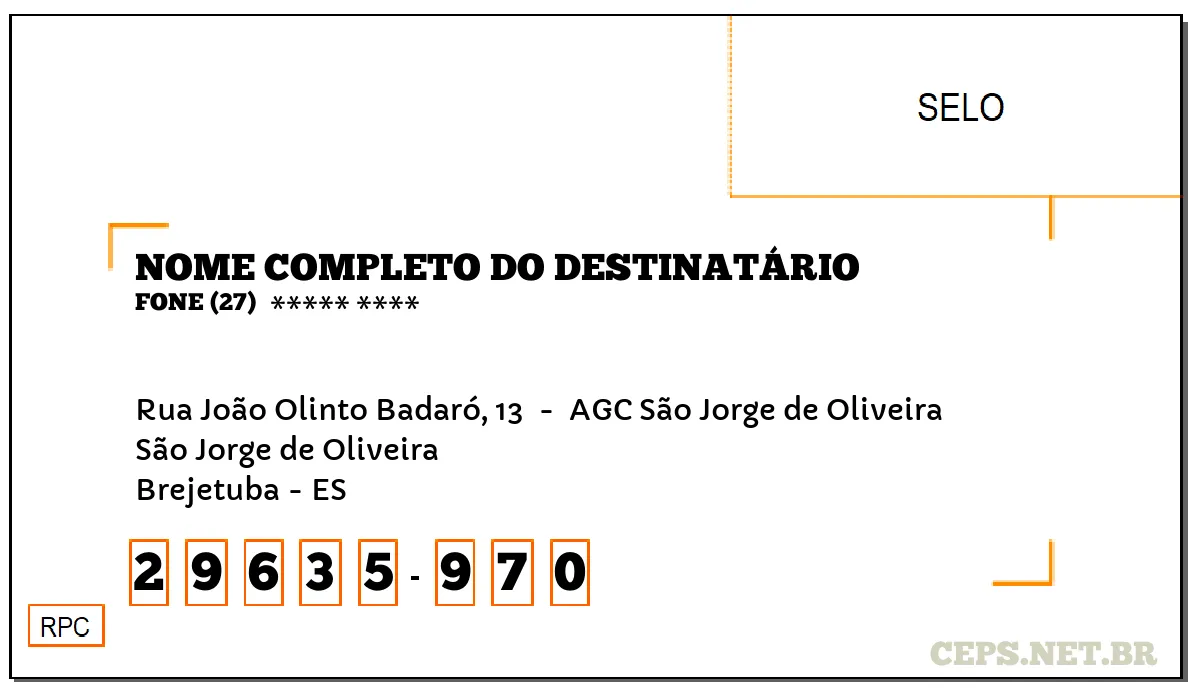 SELO

NOME COMPLETO DO DESTINATÁRIO
FONE (27) ***** ****

Rua João Olinto Badaró, 13 - AGC São Jorge de Oliveira
São Jorge de Oliveira
Brejetuba - ES

2 9 6 3 5 - 9 7 0

RPC

CEPS.NET.BR